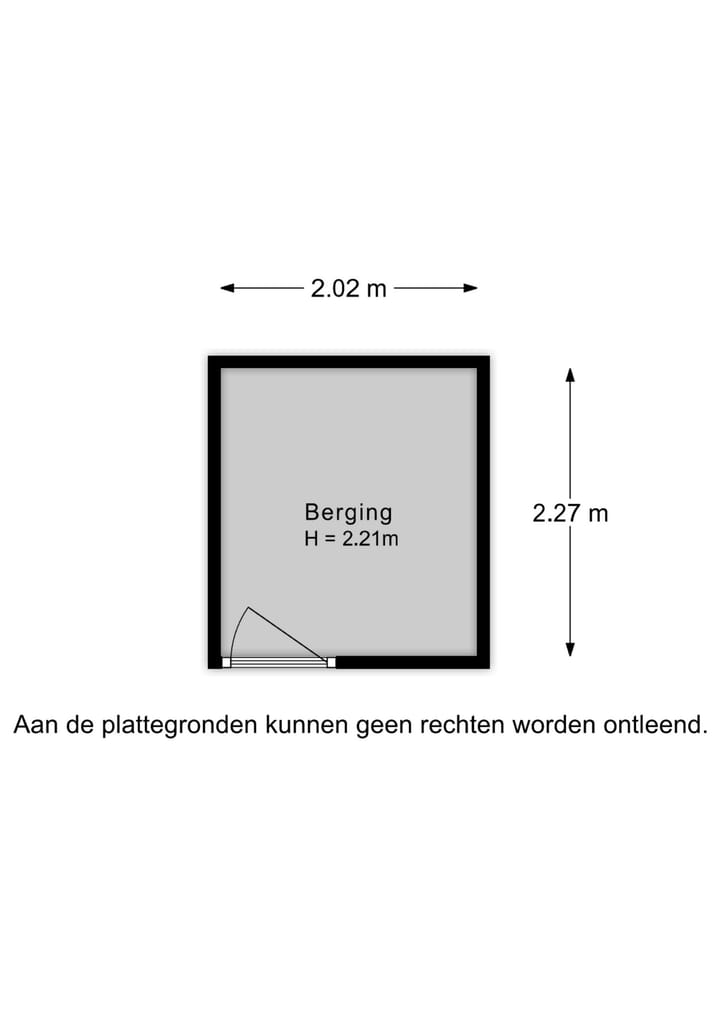 2.02 m

Berging
H = 2.21m

2.27 m

Aan de plattegronden kunnen geen rechten worden ontleend.